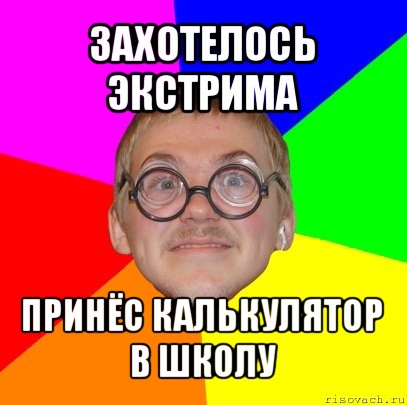 ЗАХОТЕЛОСЬ ЭКСТРИМА

ПРИНЁС КАЛЬКУЛЯТОР В ШКОЛУ

risovach.ru